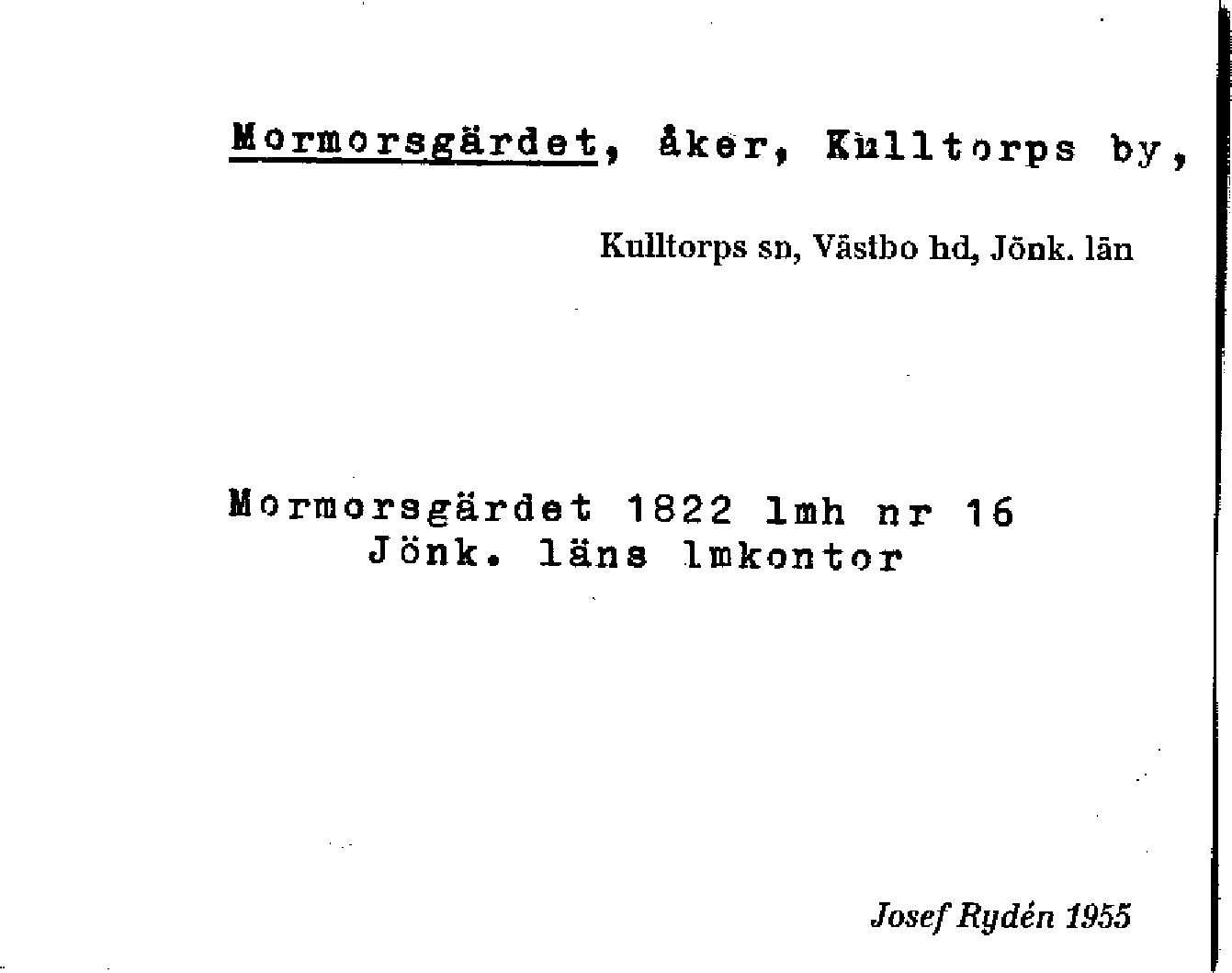 Mormorsgärdet, åker, Kulltorps by,

Kulltorps sn, Västbo hd, Jönk. län

Mormorsgärdet 1822 lmh nr 16
Jönk. läns lmkontor

Josef Rydén 1955